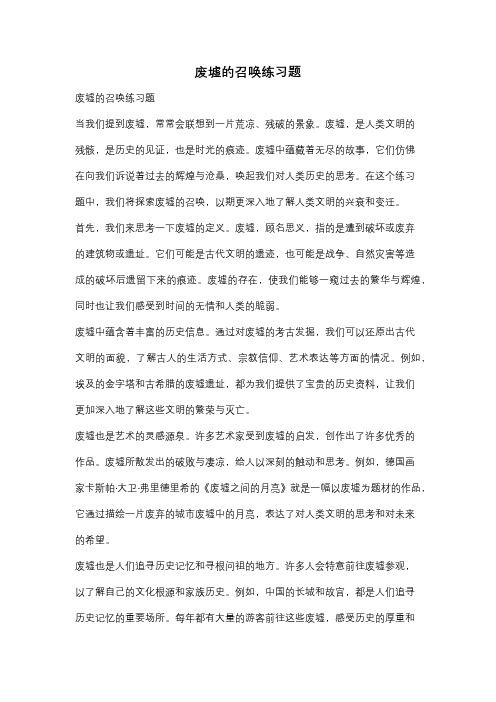 废墟的召唤练习题

废墟的召唤练习题

当我们提到废墟，常常会联想到一片荒凉、残破的景象。废墟，是人类文明的残骸，是历史的见证，也是时光的痕迹。废墟中蕴藏着无尽的故事，它们仿佛在向我们诉说着过去的辉煌与沧桑，唤起我们对人类历史的思考。在这个练习题中，我们将探索废墟的召唤，以期更深入地了解人类文明的兴衰和变迁。

首先，我们来思考一下废墟的定义。废墟，顾名思义，指的是遭到破坏或废弃的建筑物或遗址。它们可能是古代文明的遗迹，也可能是战争、自然灾害等造成的破坏后遗留下来的痕迹。废墟的存在，使我们能够一窥过去的繁华与辉煌，同时也让我们感受到时间的无情和人类的脆弱。

废墟中蕴含着丰富的历史信息。通过对废墟的考古发掘，我们可以还原出古代文明的面貌，了解古人的生活方式、宗教信仰、艺术表达等方面的情况。例如，埃及的金字塔和古希腊的废墟遗址，都为我们提供了宝贵的历史资料，让我们更加深入地了解这些文明的繁荣与灭亡。

废墟也是艺术的灵感源泉。许多艺术家受到废墟的启发，创作出了许多优秀的作品。废墟所散发出的破败与凄凉，给人以深刻的触动和思考。例如，德国画家卡斯帕·大卫·弗里德里希的《废墟之间的月亮》就是一幅以废墟为题材的作品，它通过描绘一片废弃的城市废墟中的月亮，表达了对人类文明的思考和对未来的希望。

废墟也是人们追寻历史记忆和寻根问祖的地方。许多人会特意前往废墟参观，以了解自己的文化根源和家族历史。例如，中国的长城和故宫，都是人们追寻历史记忆的重要场所。每年都有大量的游客前往这些废墟，感受历史的厚重和